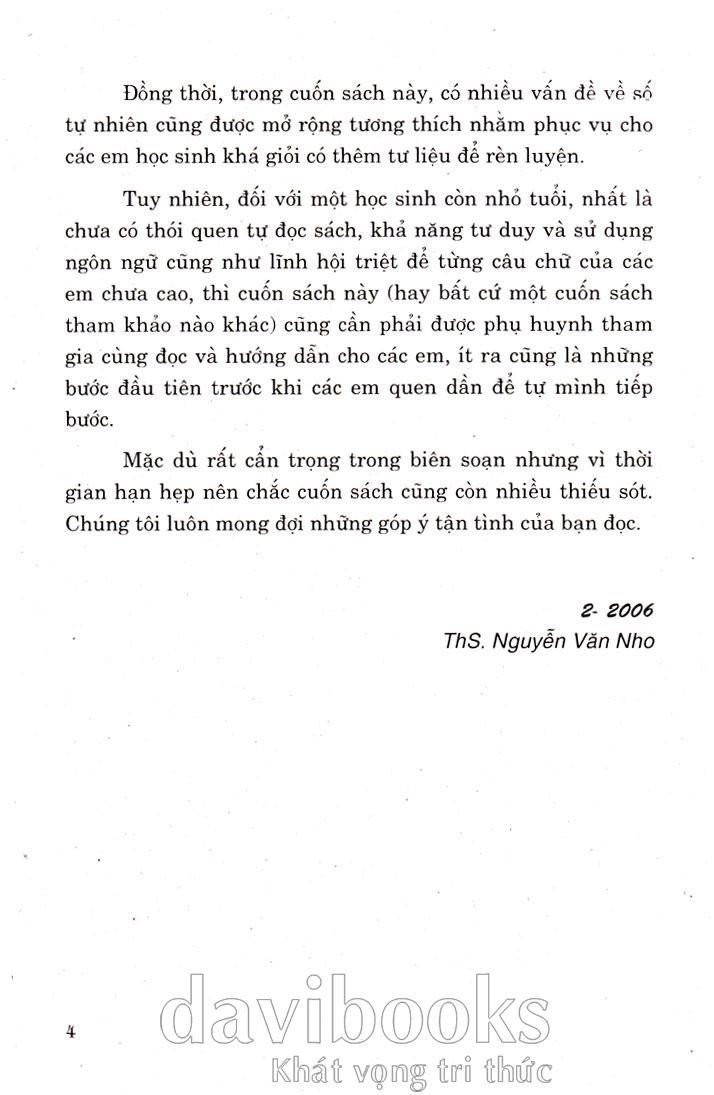 Đồng thời, trong cuốn sách này, có nhiều vấn đề về số tự nhiên cũng được mở rộng tương thích nhằm phục vụ cho các em học sinh khá giỏi có thêm tư liệu để rèn luyện.

Tuy nhiên, đối với một học sinh còn nhỏ tuổi, nhất là chưa có thói quen tự đọc sách, khả năng tư duy và sử dụng ngôn ngữ cũng như lĩnh hội triệt để từng câu chữ của các em chưa cao, thì cuốn sách này (hay bất cứ một cuốn sách tham khảo nào khác) cũng cần phải được phụ huynh tham gia cùng đọc và hướng dẫn cho các em, ít ra cũng là những bước đầu tiên trước khi các em quen dần để tự mình tiếp bước.

Mặc dù rất cẩn trọng trong biên soạn nhưng vì thời gian hạn hẹp nên chắc cuốn sách cũng còn nhiều thiếu sót. Chúng tôi luôn mong đợi những góp ý tận tình của bạn đọc.

2- 2006
ThS. Nguyễn Văn Nho

4

davibooks
Khát vọng tri thức